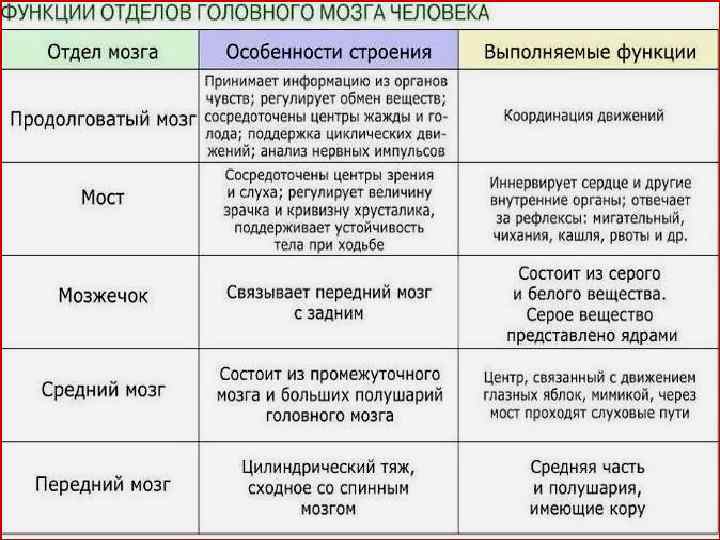 ФУНКЦИИ ОТДЕЛОВ ГОЛОВНОГО МОЗГА ЧЕЛОВЕКА

| Отдел мозга | Особенности строения | Выполняемые функции |
|---|---|---|
| Продолговатый мозг | Принимает информацию из органов чувств; регулирует обмен веществ; сосредоточены центры жажды и голода; поддержка циклических движений; анализ нервных импульсов | Координация движений |
| Мост | Сосредоточены центры зрения и слуха; регулирует величину зрачка и кривизну хрусталика, поддерживает устойчивость тела при ходьбе | Иннервирует сердце и другие внутренние органы; отвечает за рефлексы: мигательный, чихания, кашля, рвоты и др. |
| Мозжечок | Связывает передний мозг с задним | Состоит из серого и белого вещества. Серое вещество представлено ядрами |
| Средний мозг | Состоит из промежуточного мозга и больших полушарий головного мозга | Центр, связанный с движением глазных яблок, мимикой, через мост проходят слуховые пути |
| Передний мозг | Цилиндрический тяж, сходное со спинным мозгом | Средняя часть и полушария, имеющие кору |